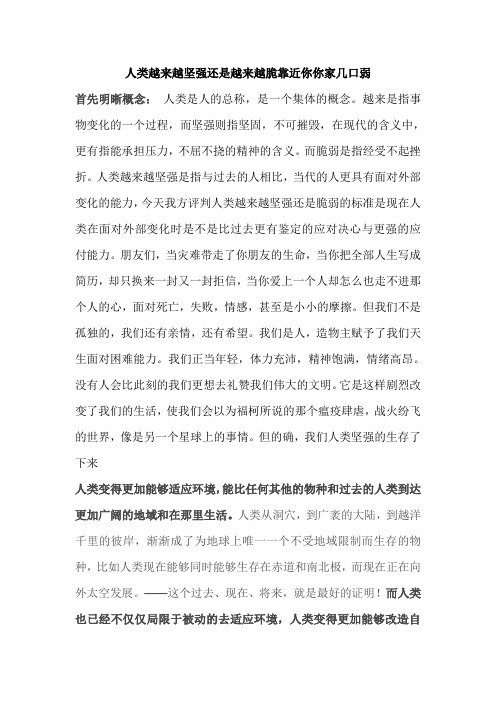 人类越来越坚强还是越来越脆靠近你你家几口弱

首先明晰概念： 人类是人的总称，是一个集体的概念。越来是指事物变化的一个过程，而坚强则指坚固，不可摧毁，在现代的含义中，更有指能承担压力，不屈不挠的精神的含义。而脆弱是指经受不起挫折。人类越来越坚强是指与过去的人相比，当代的人更具有面对外部变化的能力，今天我方评判人类越来越坚强还是脆弱的标准是现在人类在面对外部变化时是不是比过去更有鉴定的应对决心与更强的应付能力。朋友们，当灾难带走了你朋友的生命，当你把全部人生写成简历，却只换来一封又一封拒信，当你爱上一个人却怎么也走不进那个人的心，面对死亡，失败，情感，甚至是小小的摩擦。但我们不是孤独的，我们还有亲情，还有希望。我们是人，造物主赋予了我们天生面对困难能力。我们正当年轻，体力充沛，精神饱满，情绪高昂。没有人会比此刻的我们更想去礼赞我们伟大的文明。它是这样剧烈改变了我们的生活，使我们会以为福柯所说的那个瘟疫肆虐，战火纷飞的世界，像是另一个星球上的事情。但的确，我们人类坚强的生存了下来

人类变得更加能够适应环境，能比任何其他的物种和过去的人类到达更加广阔的地域和在那里生活。人类从洞穴，到广袤的大陆，到越洋千里的彼岸，渐渐成了为地球上唯一一个不受地域限制而生存的物种，比如人类现在能够同时能够生存在赤道和南北极，而现在正在向外太空发展。——这个过去、现在、将来，就是最好的证明！而人类也已经不仅仅局限于被动的去适应环境，人类变得更加能够改造自